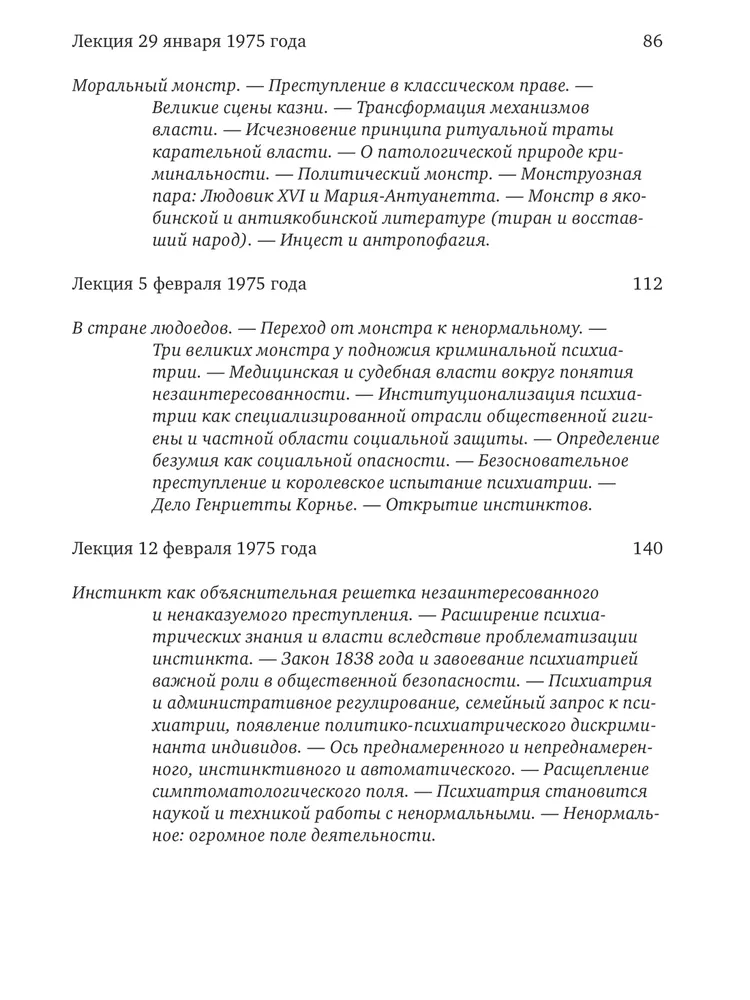 Лекция 29 января 1975 года 86

Моральный монстр. — Преступление в классическом праве. — Великие сцены казни. — Трансформация механизмов власти. — Исчезновение принципа ритуальной траты карательной власти. — О патологической природе криминальности. — Политический монстр. — Монструозная пара: Людовик XVI и Мария-Антуанетта. — Монстр в якобинской и антиякобинской литературе (тиран и восставший народ). — Инцест и антропофагия.

Лекция 5 февраля 1975 года 112

В стране людоедов. — Переход от монстра к ненормальному. — Три великих монстра у подножия криминальной психиатрии. — Медицинская и судебная власти вокруг понятия незаинтересованности. — Институционализация психиатрии как специализированной отрасли общественной гигиены и частной области социальной защиты. — Определение безумия как социальной опасности. — Безосновательное преступление и королевское испытание психиатрии. — Дело Генриетты Корнье. — Открытие инстинктов.

Лекция 12 февраля 1975 года 140

Инстинкт как объяснительная решетка незаинтересованного и ненаказуемого преступления. — Расширение психиатрических знания и власти вследствие проблематизации инстинкта. — Закон 1838 года и завоевание психиатрией важной роли в общественной безопасности. — Психиатрия и административное регулирование, семейный запрос к психиатрии, появление политико-психиатрического дискриминанта индивидов. — Ось преднамеренного и непреднамеренного, инстинктивного и автоматического. — Расщепление симптоматологического поля. — Психиатрия становится наукой и техникой работы с ненормальными. — Ненормальное: огромное поле деятельности.